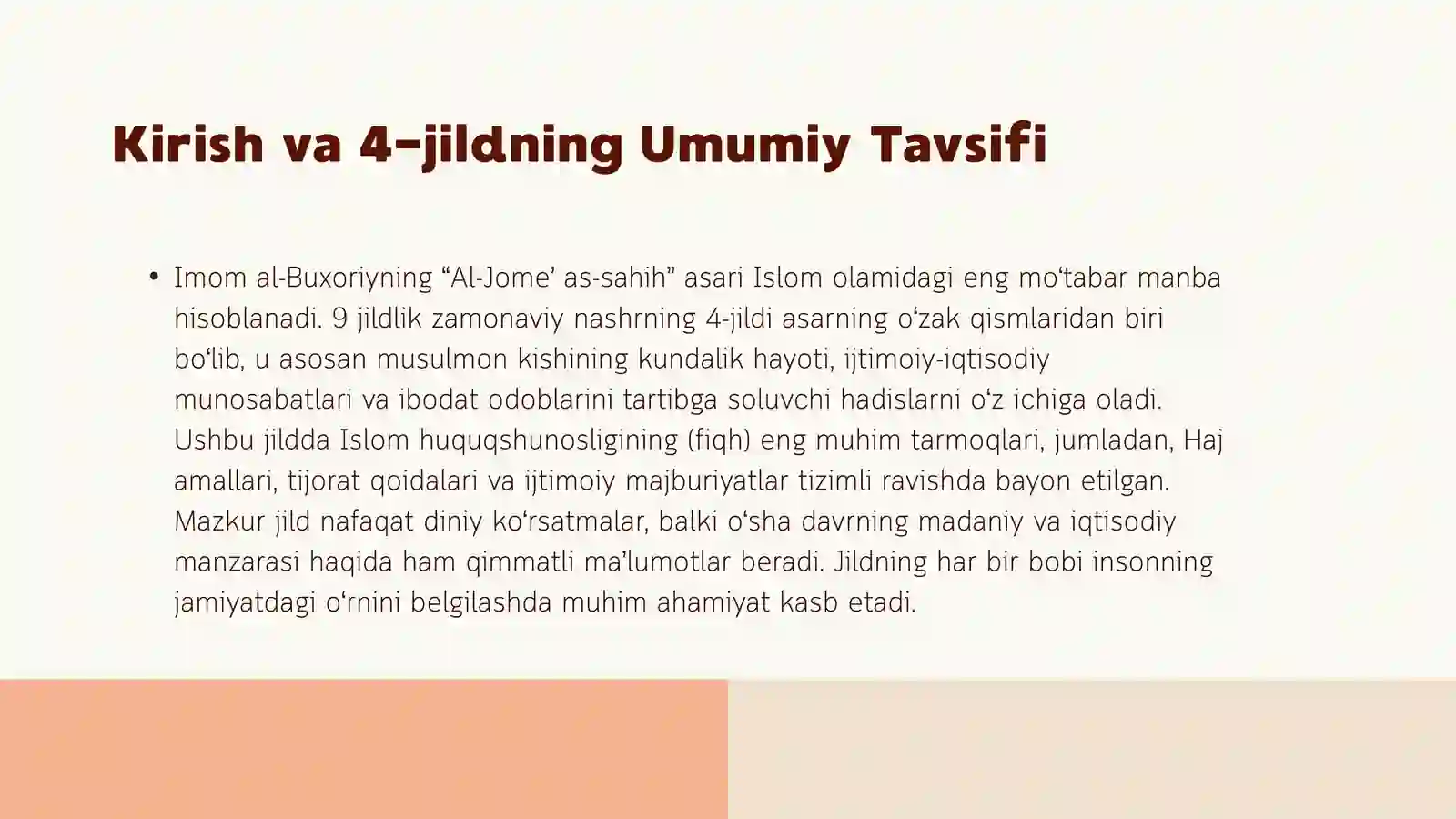 Kirish va 4-jildning Umumiy Tavsifi

• Imom al-Buxoriyning “Al-Jome’ as-sahih” asari Islom olamidagi eng mo‘tabar manba hisoblanadi. 9 jildlik zamonaviy nashrning 4-jildi asarning o‘zak qismlaridan biri bo‘lib, u asosan musulmon kishining kundalik hayoti, ijtimoiy-iqtisodiy munosabatlari va ibodat odoblarini tartibga soluvchi hadislarni o‘z ichiga oladi. Ushbu jildda Islom huquqshunosligining (fiqh) eng muhim tarmoqlari, jumladan, Haj amallari, tijorat qoidalari va ijtimoiy majburiyatlar tizimli ravishda bayon etilgan. Mazkur jild nafaqat diniy ko‘rsatmalar, balki o‘sha davrning madaniy va iqtisodiy manzarasi haqida ham qimmatli ma’lumotlar beradi. Jildning har bir bobi insonning jamiyatdagi o‘rnini belgilashda muhim ahamiyat kasb etadi.